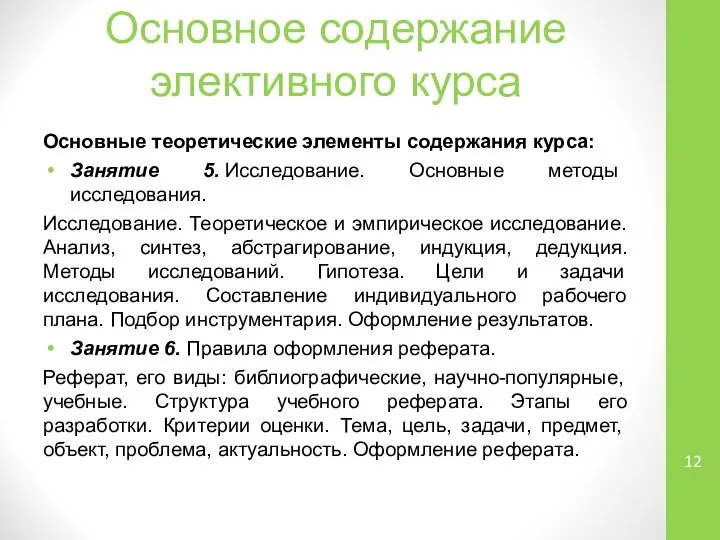 Основное содержание элективного курса

Основные теоретические элементы содержания курса:

• Занятие 5. Исследование. Основные методы исследования.

Исследование. Теоретическое и эмпирическое исследование. Анализ, синтез, абстрагирование, индукция, дедукция. Методы исследований. Гипотеза. Цели и задачи исследования. Составление индивидуального рабочего плана. Подбор инструментария. Оформление результатов.

• Занятие 6. Правила оформления реферата.

Реферат, его виды: библиографические, научно-популярные, учебные. Структура учебного реферата. Этапы его разработки. Критерии оценки. Тема, цель, задачи, предмет, объект, проблема, актуальность. Оформление реферата.

12